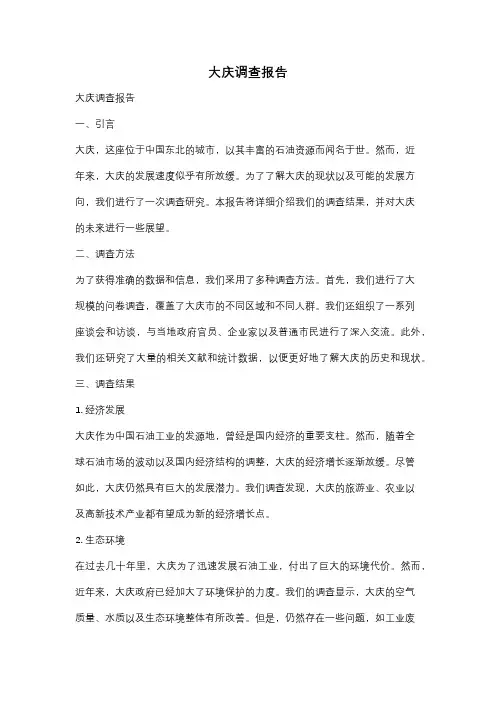 大庆调查报告

大庆调查报告

一、引言

大庆，这座位于中国东北的城市，以其丰富的石油资源而闻名于世。然而，近年来，大庆的发展速度似乎有所放缓。为了了解大庆的现状以及可能的发展方向，我们进行了一次调查研究。本报告将详细介绍我们的调查结果，并对大庆的未来进行一些展望。

二、调查方法

为了获得准确的数据和信息，我们采用了多种调查方法。首先，我们进行了大规模的问卷调查，覆盖了大庆市的不同区域和不同人群。我们还组织了一系列座谈会和访谈，与当地政府官员、企业家以及普通市民进行了深入交流。此外，我们还研究了大量的相关文献和统计数据，以便更好地了解大庆的历史和现状。

三、调查结果

1. 经济发展

大庆作为中国石油工业的发源地，曾经是国内经济的重要支柱。然而，随着全球石油市场的波动以及国内经济结构的调整，大庆的经济增长逐渐放缓。尽管如此，大庆仍然具有巨大的发展潜力。我们调查发现，大庆的旅游业、农业以及高新技术产业都有望成为新的经济增长点。

2. 生态环境

在过去几十年里，大庆为了迅速发展石油工业，付出了巨大的环境代价。然而，近年来，大庆政府已经加大了环境保护的力度。我们的调查显示，大庆的空气质量、水质以及生态环境整体有所改善。但是，仍然存在一些问题，如工业废